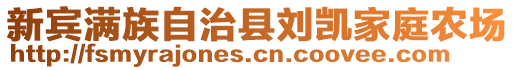 新宾满族自治县刘凯家庭农场
http://fsmyrajones.cn.coovee.com